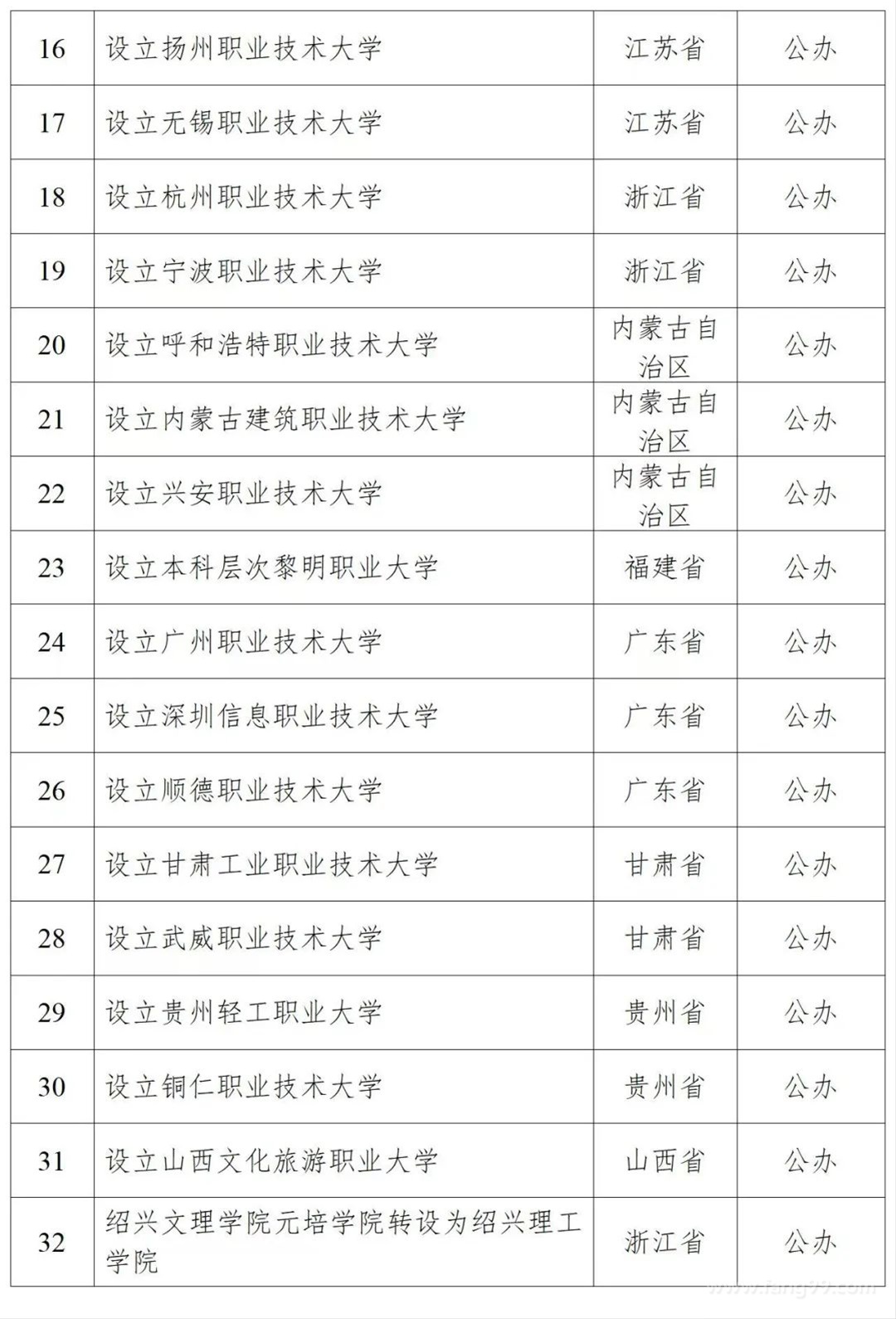 | 16 | 设立扬州职业技术大学 | 江苏省 | 公办 |
|---|---|---|---|
| 17 | 设立无锡职业技术大学 | 江苏省 | 公办 |
| 18 | 设立杭州职业技术大学 | 浙江省 | 公办 |
| 19 | 设立宁波职业技术大学 | 浙江省 | 公办 |
| 20 | 设立呼和浩特职业技术大学 | 内蒙古自治区 | 公办 |
| 21 | 设立内蒙古建筑职业技术大学 | 内蒙古自治区 | 公办 |
| 22 | 设立兴安职业技术大学 | 内蒙古自治区 | 公办 |
| 23 | 设立本科层次黎明职业大学 | 福建省 | 公办 |
| 24 | 设立广州职业技术大学 | 广东省 | 公办 |
| 25 | 设立深圳信息职业技术大学 | 广东省 | 公办 |
| 26 | 设立顺德职业技术大学 | 广东省 | 公办 |
| 27 | 设立甘肃工业职业技术大学 | 甘肃省 | 公办 |
| 28 | 设立武威职业技术大学 | 甘肃省 | 公办 |
| 29 | 设立贵州轻工职业大学 | 贵州省 | 公办 |
| 30 | 设立铜仁职业技术大学 | 贵州省 | 公办 |
| 31 | 设立山西文化旅游职业大学 | 山西省 | 公办 |
| 32 | 绍兴文理学院元培学院转设为绍兴理工学院 | 浙江省 | 公办 |

www.fang99.com